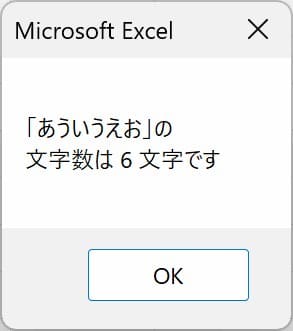 Microsoft Excel

「あういうえお」の
文字数は 6 文字です

OK